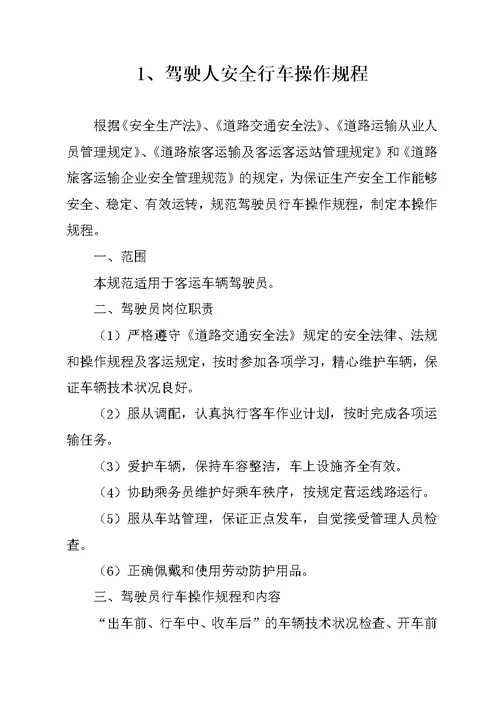 1、驾驶人安全行车操作规程

根据《安全生产法》、《道路交通安全法》、《道路运输从业人员管理规定》、《道路旅客运输及客运客运站管理规定》和《道路旅客运输企业安全管理规范》的规定，为保证生产安全工作能够安全、稳定、有效运转，规范驾驶员行车操作规程，制定本操作规程。

一、范围

本规范适用于客运车辆驾驶员。

二、驾驶员岗位职责

（1）严格遵守《道路交通安全法》规定的安全法律、法规和操作规程及客运规定，按时参加各项学习，精心维护车辆，保证车辆技术状况良好。

（2）服从调配，认真执行客车作业计划，按时完成各项运输任务。

（3）爱护车辆，保持车容整洁，车上设施齐全有效。

（4）协助乘务员维护好乘车秩序，按规定营运线路运行。

（5）服从车站管理，保证正点发车，自觉接受管理人员检查。

（6）正确佩戴和使用劳动防护用品。

三、驾驶员行车操作规程和内容

“出车前、行车中、收车后”的车辆技术状况检查、开车前